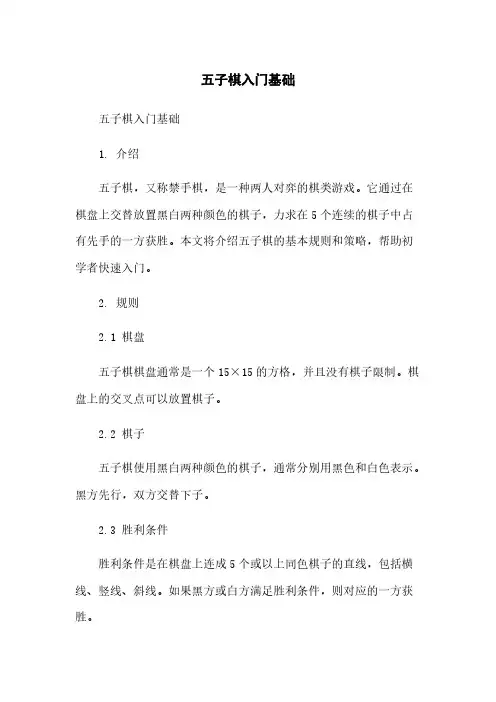 五子棋入门基础

五子棋入门基础

1. 介绍

五子棋，又称禁手棋，是一种两人对弈的棋类游戏。它通过在棋盘上交替放置黑白两种颜色的棋子，力求在5个连续的棋子中占有先手的一方获胜。本文将介绍五子棋的基本规则和策略，帮助初学者快速入门。

2. 规则

2.1 棋盘

五子棋棋盘通常是一个15×15的方格，并且没有棋子限制。棋盘上的交叉点可以放置棋子。

2.2 棋子

五子棋使用黑白两种颜色的棋子，通常分别用黑色和白色表示。黑方先行，双方交替下子。

2.3 胜利条件

胜利条件是在棋盘上连成5个或以上同色棋子的直线，包括横线、竖线、斜线。如果黑方或白方满足胜利条件，则对应的一方获胜。